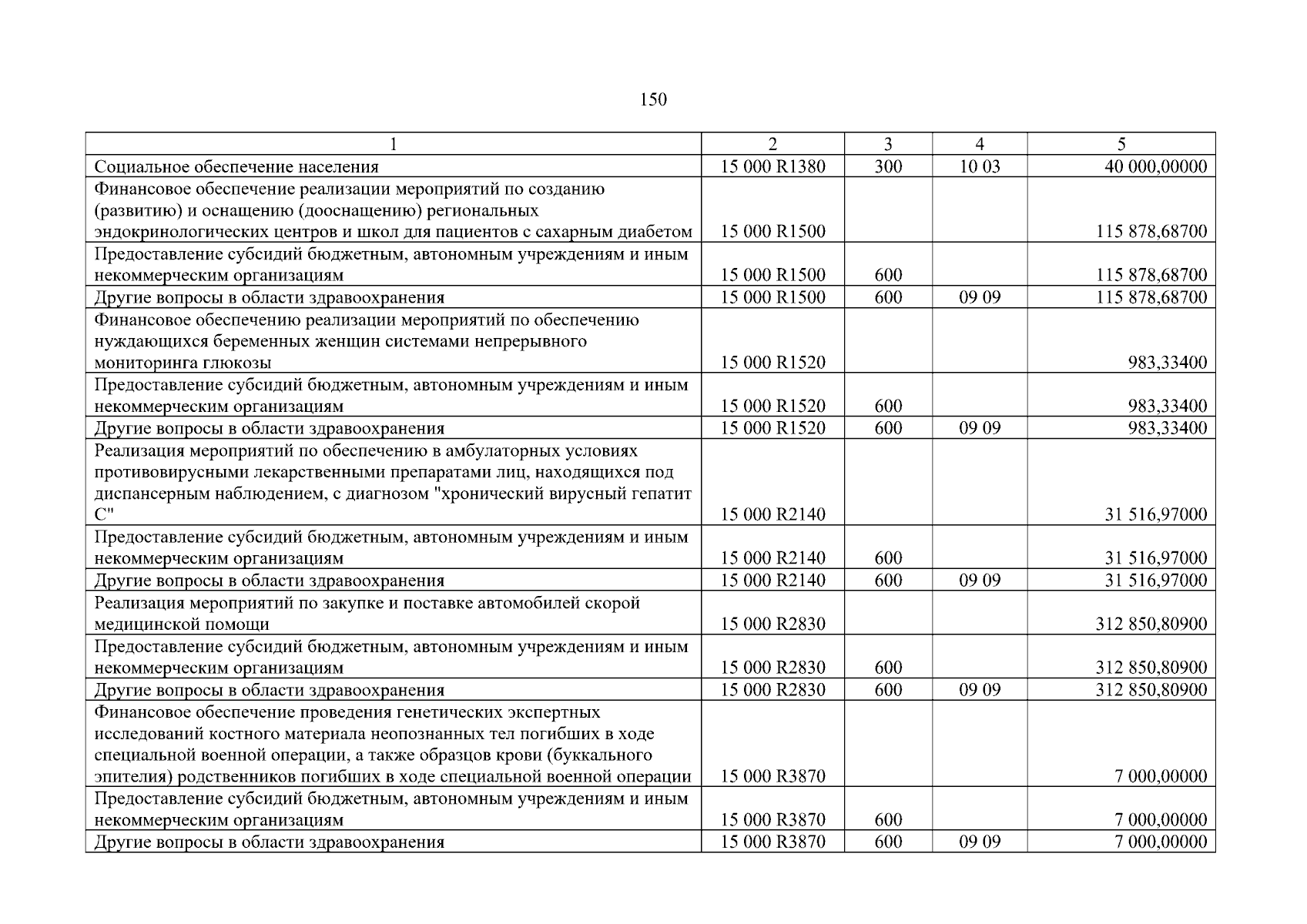 150

| 1 | 2 | 3 | 4 | 5 |
|---|---|---|---|---|
| Социальное обеспечение населения | 15 000 R1380 | 300 | 10 03 | 40 000,00000 |
| Финансовое обеспечение реализации мероприятий по созданию (развитию) и оснащению (дооснащению) региональных эндокринологических центров и школ для пациентов с сахарным диабетом | 15 000 R1500 | | | 115 878,68700 |
| Предоставление субсидий бюджетным, автономным учреждениям и иным некоммерческим организациям | 15 000 R1500 | 600 | | 115 878,68700 |
| Другие вопросы в области здравоохранения | 15 000 R1500 | 600 | 09 09 | 115 878,68700 |
| Финансовое обеспечению реализации мероприятий по обеспечению нуждающихся беременных женщин системами непрерывного мониторинга глюкозы | 15 000 R1520 | | | 983,33400 |
| Предоставление субсидий бюджетным, автономным учреждениям и иным некоммерческим организациям | 15 000 R1520 | 600 | | 983,33400 |
| Другие вопросы в области здравоохранения | 15 000 R1520 | 600 | 09 09 | 983,33400 |
| Реализация мероприятий по обеспечению в амбулаторных условиях противовирусными лекарственными препаратами лиц, находящихся под диспансерным наблюдением, с диагнозом "хронический вирусный гепатит С" | 15 000 R2140 | | | 31 516,97000 |
| Предоставление субсидий бюджетным, автономным учреждениям и иным некоммерческим организациям | 15 000 R2140 | 600 | | 31 516,97000 |
| Другие вопросы в области здравоохранения | 15 000 R2140 | 600 | 09 09 | 31 516,97000 |
| Реализация мероприятий по закупке и поставке автомобилей скорой медицинской помощи | 15 000 R2830 | | | 312 850,80900 |
| Предоставление субсидий бюджетным, автономным учреждениям и иным некоммерческим организациям | 15 000 R2830 | 600 | | 312 850,80900 |
| Другие вопросы в области здравоохранения | 15 000 R2830 | 600 | 09 09 | 312 850,80900 |
| Финансовое обеспечение проведения генетических экспертных исследований костного материала неопознанных тел погибших в ходе специальной военной операции, а также образцов крови (буккального эпителия) родственников погибших в ходе специальной военной операции | 15 000 R3870 | | | 7 000,00000 |
| Предоставление субсидий бюджетным, автономным учреждениям и иным некоммерческим организациям | 15 000 R3870 | 600 | | 7 000,00000 |
| Другие вопросы в области здравоохранения | 15 000 R3870 | 600 | 09 09 | 7 000,00000 |